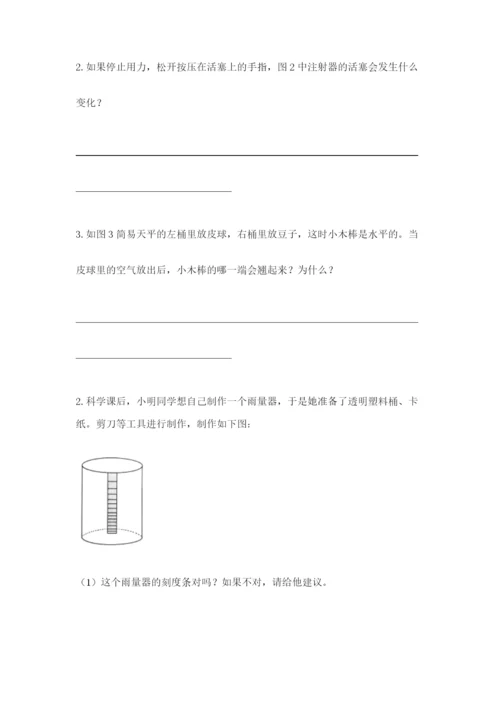 2. 如果停止用力，松开按压在活塞上的手指，图 2 中注射器的活塞会发生什么变化？

3. 如图 3 简易天平的左桶里放皮球，右桶里放豆子，这时小木棒是水平的。当皮球里的空气放出后，小木棒的哪一端会翘起来？为什么？

2. 科学课后，小明同学想自己制作一个雨量器，于是她准备了透明塑料桶、卡纸。剪刀等工具进行制作，制作如下图：

（1）这个雨量器的刻度条对吗？如果不对，请给他建议。